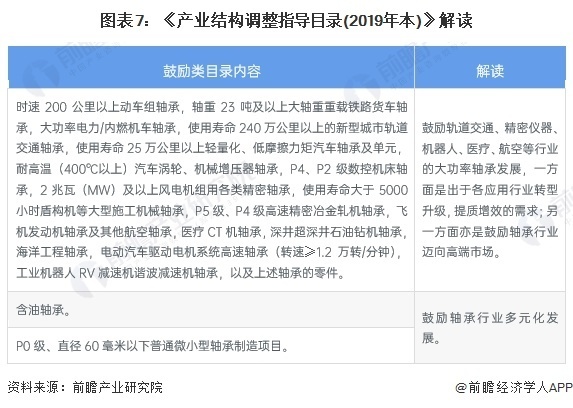 图表7：《产业结构调整指导目录(2019年本)》解读

| 鼓励类目录内容 | 解读 |
|---|---|
| 时速 200 公里以上动车组轴承，轴重 23 吨及以上大轴重重载铁路货车轴承，大功率电力/内燃机车轴承，使用寿命 240 万公里以上的新型城市轨道交通轴承，使用寿命 25 万公里以上轻量化、低摩擦力矩汽车轴承及单元，耐高温（400℃以上）汽车涡轮、机械增压器轴承，P4、P2 级数控机床轴承，2 兆瓦（MW）及以上风电机组用各类精密轴承，使用寿命大于 5000 小时盾构机等大型施工机械轴承，P5 级、P4 级高速精密冶金轧机轴承，飞机发动机轴承及其他航空轴承，医疗 CT 机轴承，深井超深井石油钻机轴承，海洋工程轴承，电动汽车驱动电机系统高速轴承（转速≥1.2 万转/分钟），工业机器人 RV 减速机谐波减速机轴承，以及上述轴承的零件。 | 鼓励轨道交通、精密仪器、机器人、医疗、航空等行业的大功率轴承发展，一方面是出于各应用行业转型升级，提质增效的需求；另一方面亦是鼓励轴承行业迈向高端市场。 |
| 含油轴承。 | 鼓励轴承行业多元化发展。 |
| P0 级、直径 60 毫米以下普通微小型轴承制造项目。 | |

资料来源：前瞻产业研究院

@前瞻经济学人APP